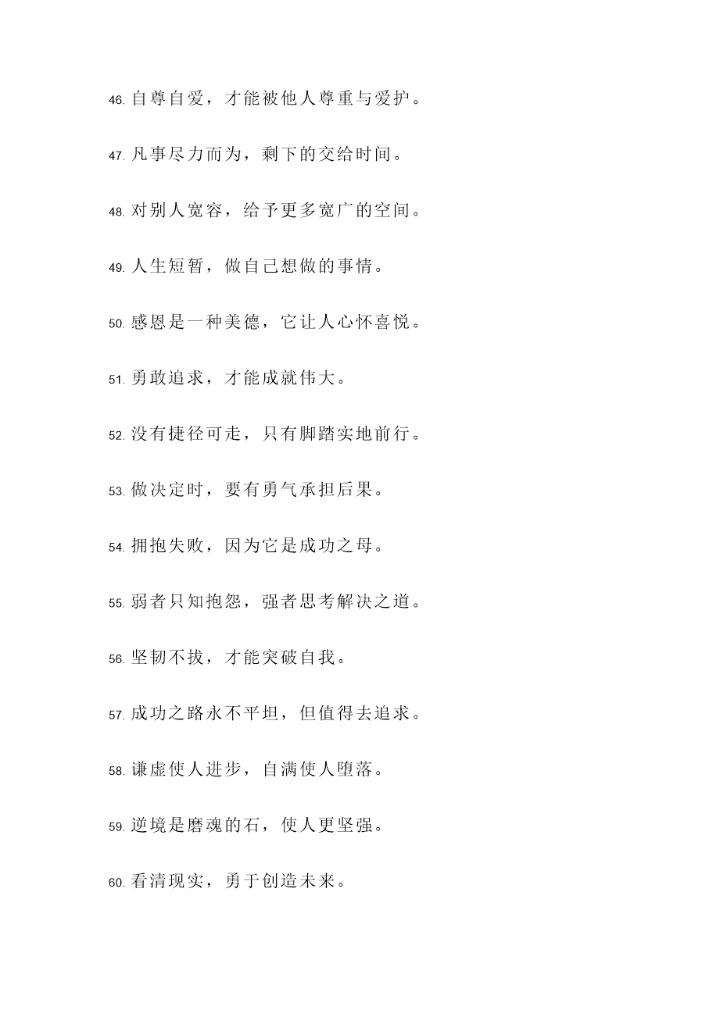 46. 自尊自爱，才能被他人尊重与爱护。

47. 凡事尽力而为，剩下的交给时间。

48. 对别人宽容，给予更多宽广的空间。

49. 人生短暂，做自己想做的事情。

50. 感恩是一种美德，它让人心怀喜悦。

51. 勇敢追求，才能成就伟大。

52. 没有捷径可走，只有脚踏实地前行。

53. 做决定时，要有勇气承担后果。

54. 拥抱失败，因为它是成功之母。

55. 弱者只知抱怨，强者思考解决之道。

56. 坚韧不拔，才能突破自我。

57. 成功之路永不平坦，但值得去追求。

58. 谦虚使人进步，自满使人堕落。

59. 逆境是磨魂的石，使人更坚强。

60. 看清现实，勇于创造未来。